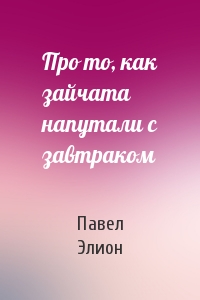 Про то, как зайчата напутали с завтраком

Павел Элион